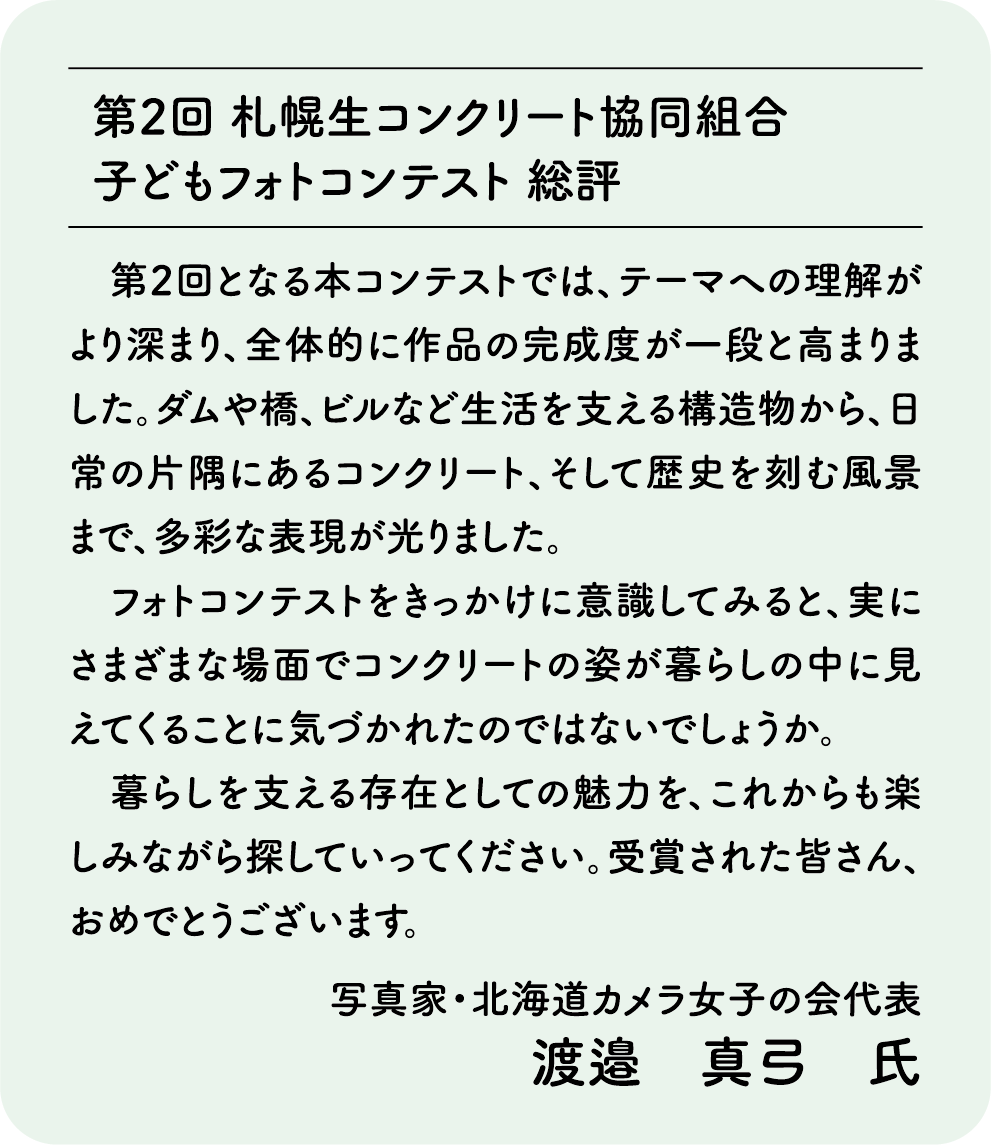 第2回 札幌生コンクリート協同組合
子どもフォトコンテスト 総評

第2回となる本コンテストでは、テーマへの理解がより深まり、全体的に作品の完成度が一段と高まりました。ダムや橋、ビルなど生活を支える構造物から、日常の片隅にあるコンクリート、そして歴史を刻む風景まで、多彩な表現が光りました。

フォトコンテストをきっかけに意識してみると、実にさまざまな場面でコンクリートの姿が暮らしの中に見えてくることに気づかれたのではないでしょうか。

暮らしを支える存在としての魅力を、これからも楽しみながら探していってください。受賞された皆さん、おめでとうございます。

写真家・北海道カメラ女子の会代表
渡邉 真弓 氏